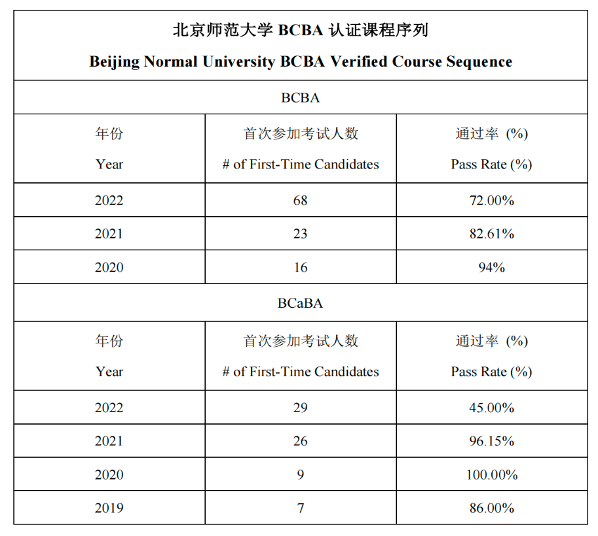 北京师范大学 BCBA 认证课程序列
Beijing Normal University BCBA Verified Course Sequence

BCBA

| 年份 Year | 首次参加考试人数 # of First-Time Candidates | 通过率 (%) Pass Rate (%) |
|---|---|---|
| 2022 | 68 | 72.00% |
| 2021 | 23 | 82.61% |
| 2020 | 16 | 94% |

BCaBA

| 年份 Year | 首次参加考试人数 # of First-Time Candidates | 通过率 (%) Pass Rate (%) |
|---|---|---|
| 2022 | 29 | 45.00% |
| 2021 | 26 | 96.15% |
| 2020 | 9 | 100.00% |
| 2019 | 7 | 86.00% |